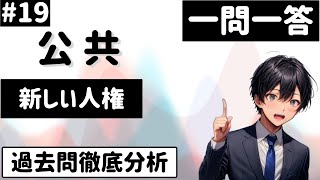 #19

一問一答

公共

新しい人権

過去問徹底分析